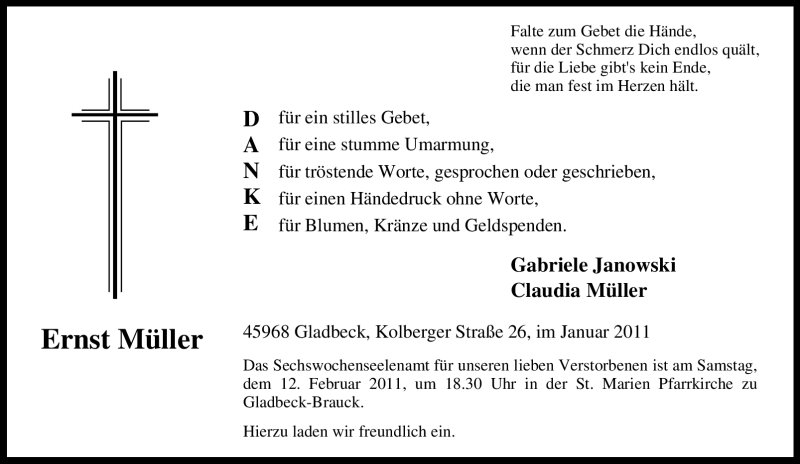 Falte zum Gebet die Hände,
wenn der Schmerz Dich endlos quält,
für die Liebe gibt's kein Ende,
die man fest im Herzen hält.

D für ein stilles Gebet,
A für eine stumme Umarmung,
N für tröstende Worte, gesprochen oder geschrieben,
K für einen Händedruck ohne Worte,
E für Blumen, Kränze und Geldspenden.

Gabriele Janowski
Claudia Müller

Ernst Müller

45968 Gladbeck, Kolberger Straße 26, im Januar 2011

Das Sechswochenseelenamt für unseren lieben Verstorbenen ist am Samstag, dem 12. Februar 2011, um 18.30 Uhr in der St. Marien Pfarrkirche zu Gladbeck-Brauck.

Hierzu laden wir freundlich ein.